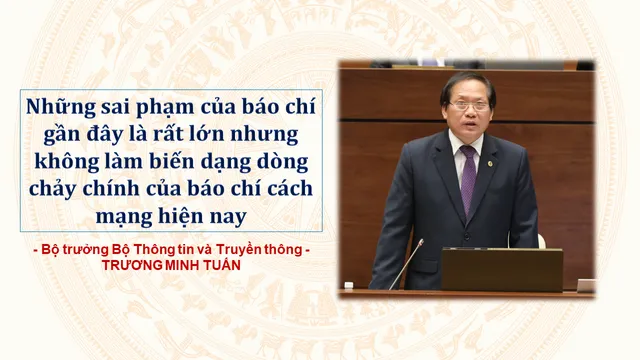 Những sai phạm của báo chí gần đây là rất lớn nhưng không làm biến dạng dòng chảy chính của báo chí cách mạng hiện nay

- Bộ trưởng Bộ Thông tin và Truyền thông -
TRƯƠNG MINH TUẤN